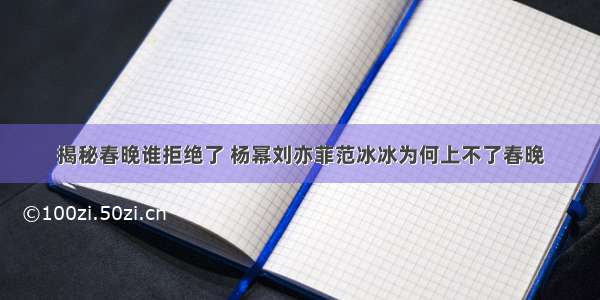 揭秘春晚谁拒绝了 杨幂刘亦菲范冰冰为何上不了春晚

©100zi.50zi.cn